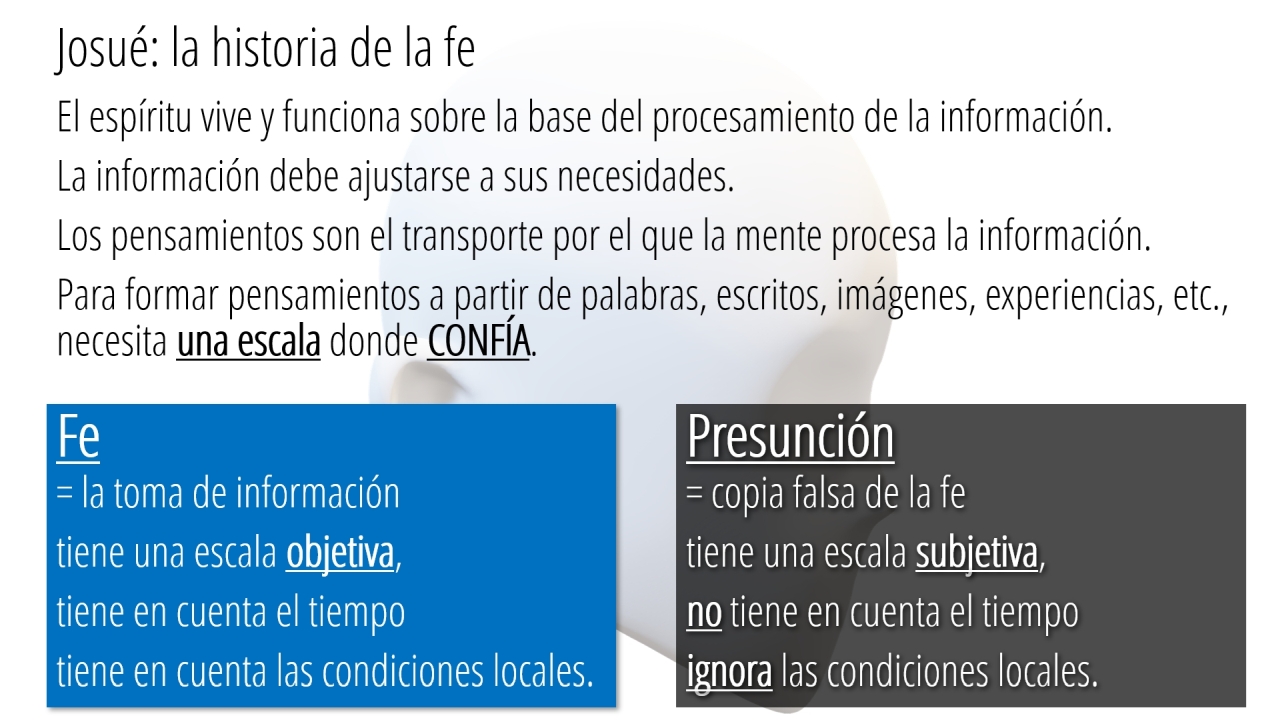 Josué: la historia de la fe

El espíritu vive y funciona sobre la base del procesamiento de la información.

La información debe ajustarse a sus necesidades.

Los pensamientos son el transporte por el que la mente procesa la información.

Para formar pensamientos a partir de palabras, escritos, imágenes, experiencias, etc., necesita una escala donde CONFÍA.

Fe
= la toma de información
tiene una escala objetiva,
tiene en cuenta el tiempo
tiene en cuenta las condiciones locales.

Presunción
= copia falsa de la fe
tiene una escala subjetiva,
no tiene en cuenta el tiempo
ignora las condiciones locales.